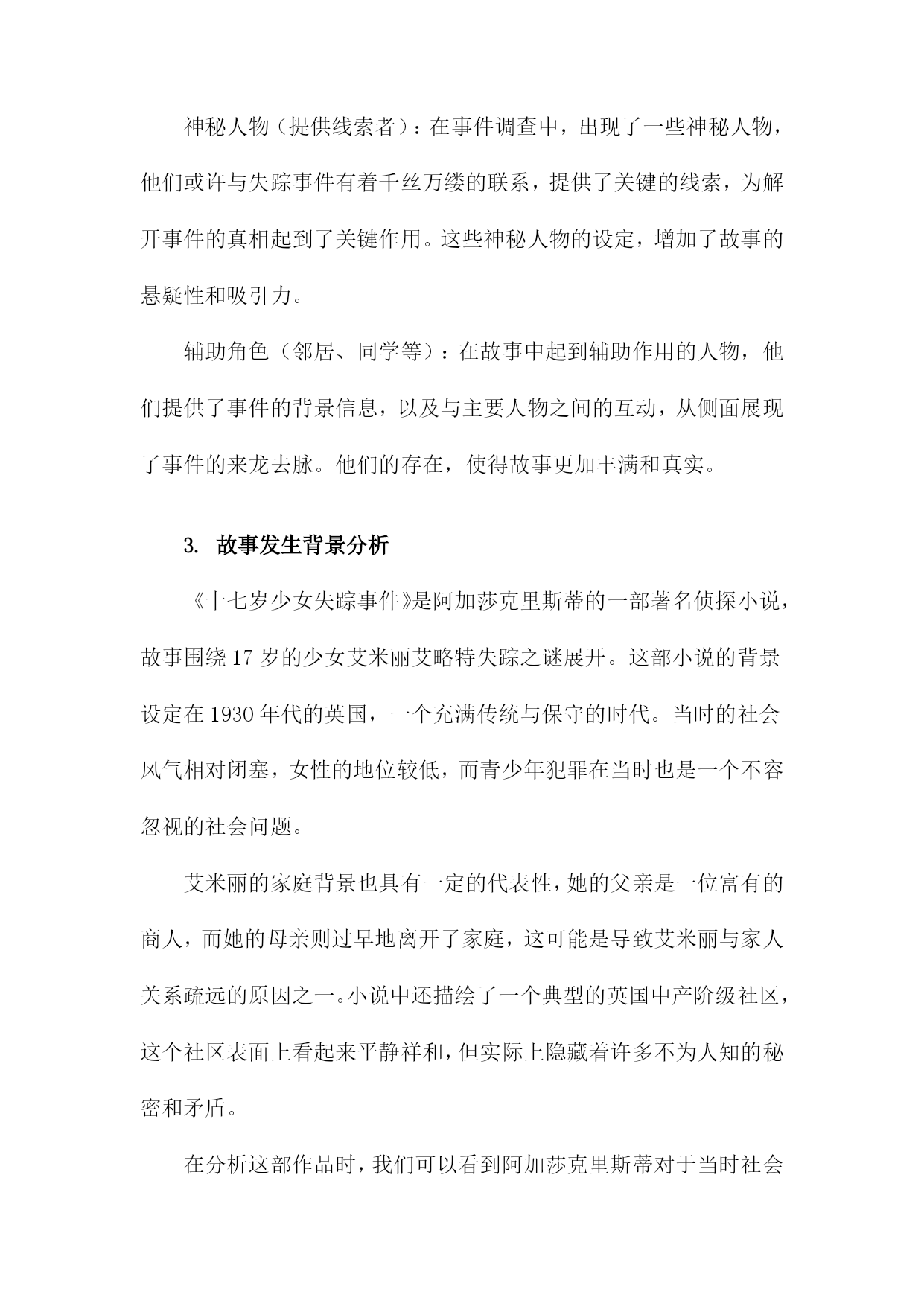 神秘人物（提供线索者）：在事件调查中，出现了一些神秘人物，他们或许与失踪事件有着千丝万缕的联系，提供了关键的线索，为解开事件的真相起到了关键作用。这些神秘人物的设定，增加了故事的悬疑性和吸引力。

辅助角色（邻居、同学等）：在故事中起到辅助作用的人物，他们提供了事件的背景信息，以及与主要人物之间的互动，从侧面展现了事件的来龙去脉。他们的存在，使得故事更加丰满和真实。

3. 故事发生背景分析

《十七岁少女失踪事件》是阿加莎克里斯蒂的一部著名侦探小说，故事围绕17岁的少女艾米丽艾略特失踪之谜展开。这部小说的背景设定在1930年代的英国，一个充满传统与保守的时代。当时的社会风气相对闭塞，女性的地位较低，而青少年犯罪在当时也是一个不容忽视的社会问题。

艾米丽的家庭背景也具有一定的代表性，她的父亲是一位富有的商人，而她的母亲则过早地离开了家庭，这可能是导致艾米丽与家人关系疏远的原因之一。小说中还描绘了一个典型的英国中产阶级社区，这个社区表面上看起来平静祥和，但实际上隐藏着许多不为人知的秘密和矛盾。

在分析这部作品时，我们可以看到阿加莎克里斯蒂对于当时社会